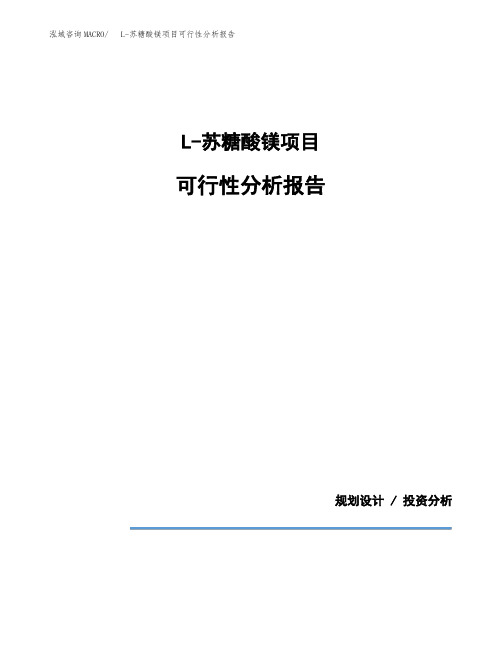 泓域咨询MACRO/　L-苏糖酸镁项目可行性分析报告

L-苏糖酸镁项目

可行性分析报告

规划设计 / 投资分析